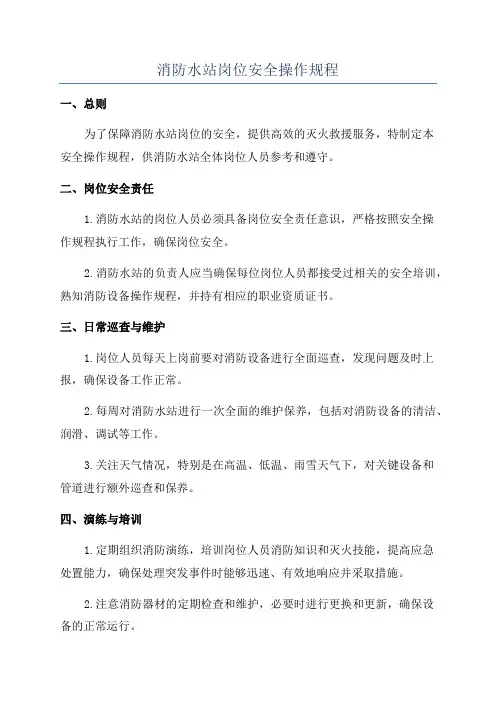 消防水站岗位安全操作规程

一、总则

为了保障消防水站岗位的安全，提供高效的灭火救援服务，特制定本安全操作规程，供消防水站全体岗位人员参考和遵守。

二、岗位安全责任

1. 消防水站的岗位人员必须具备岗位安全责任意识，严格按照安全操作规程执行工作，确保岗位安全。

2. 消防水站的负责人应当确保每位岗位人员都接受过相关的安全培训，熟知消防设备操作规程，并持有相应的职业资质证书。

三、日常巡查与维护

1. 岗位人员每天上岗前要对消防设备进行全面巡查，发现问题及时上报，确保设备工作正常。

2. 每周对消防水站进行一次全面的维护保养，包括对消防设备的清洁、润滑、调试等工作。

3. 关注天气情况，特别是在高温、低温、雨雪天气下，对关键设备和管道进行额外巡查和保养。

四、演练与培训

1. 定期组织消防演练，培训岗位人员消防知识和灭火技能，提高应急处置能力，确保处理突发事件时能够迅速、有效地响应并采取措施。

2. 注意消防器材的定期检查和维护，必要时进行更换和更新，确保设备的正常运行。